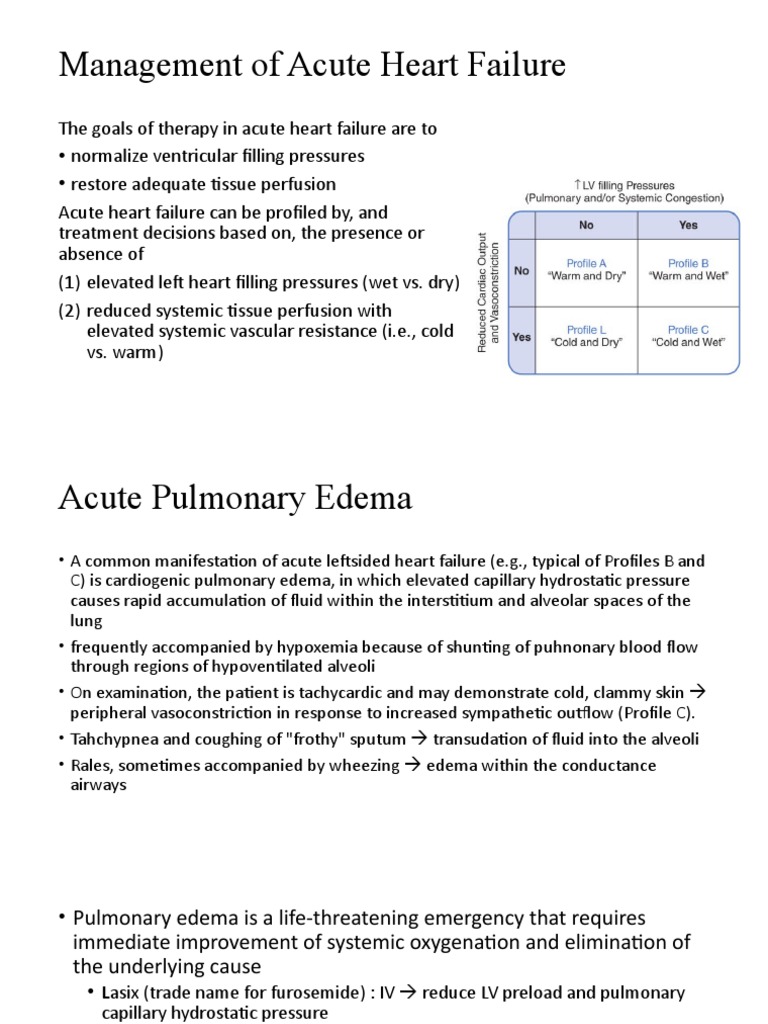 Management of Acute Heart Failure

The goals of therapy in acute heart failure are to

• normalize ventricular filling pressures

• restore adequate tissue perfusion

Acute heart failure can be profiled by, and treatment decisions based on, the presence or absence of

(1) elevated left heart filling pressures (wet vs. dry)

(2) reduced systemic tissue perfusion with elevated systemic vascular resistance (i.e., cold vs. warm)

↑LV filling Pressures (Pulmonary and/or Systemic Congestion)

Reduced Cardiac Output and Vasoconstriction

| | No | Yes |
|---|---|---|
| No | Profile A "Warm and Dry" | Profile B "Warm and Wet" |
| Yes | Profile L "Cold and Dry" | Profile C "Cold and Wet" |

Acute Pulmonary Edema

• A common manifestation of acute leftsided heart failure (e.g., typical of Profiles B and C) is cardiogenic pulmonary edema, in which elevated capillary hydrostatic pressure causes rapid accumulation of fluid within the interstitium and alveolar spaces of the lung

• frequently accompanied by hypoxemia because of shunting of puhnonary blood flow through regions of hypoventilated alveoli

• On examination, the patient is tachycardic and may demonstrate cold, clammy skin → peripheral vasoconstriction in response to increased sympathetic outflow (Profile C).

• Tahchypnea and coughing of "frothy" sputum → transudation of fluid into the alveoli

• Rales, sometimes accompanied by wheezing → edema within the conductance airways

• Pulmonary edema is a life-threatening emergency that requires immediate improvement of systemic oxygenation and elimination of the underlying cause

• Lasix (trade name for furosemide) : IV → reduce LV preload and pulmonary capillary hydrostatic pressure